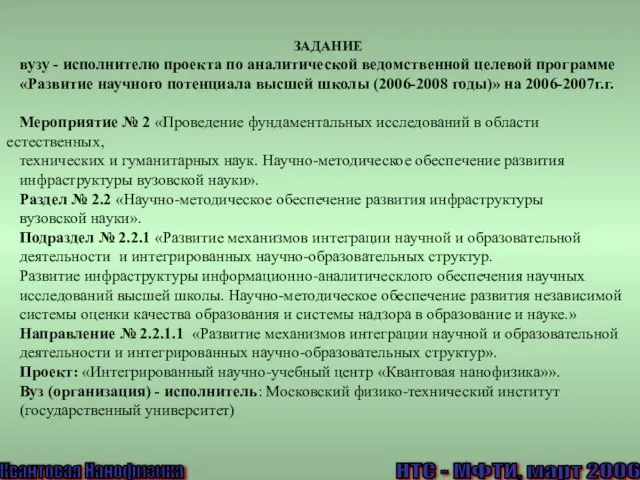 ЗАДАНИЕ
вузу - исполнителю проекта по аналитической ведомственной целевой программе «Развитие научного потенциала высшей школы (2006-2008 годы)» на 2006-2007г.г.

Мероприятие № 2 «Проведение фундаментальных исследований в области естественных, технических и гуманитарных наук. Научно-методическое обеспечение развития инфраструктуры вузовской науки».
Раздел № 2.2 «Научно-методическое обеспечение развития инфраструктуры вузовской науки».
Подраздел № 2.2.1 «Развитие механизмов интеграции научной и образовательной деятельности и интегрированных научно-образовательных структур.
Развитие инфраструктуры информационно-аналитическлого обеспечения научных исследований высшей школы. Научно-методическое обеспечение развития независимой системы оценки качества образования и системы надзора в образование и науке.»
Направление № 2.2.1.1 «Развитие механизмов интеграции научной и образовательной деятельности и интегрированных научно-образовательных структур».
Проект: «Интегрированный научно-учебный центр «Квантовая нанофизика»».
Вуз (организация) - исполнитель: Московский физико-технический институт (государственный университет)

Квантовая Нанофизика

НТС - МФТИ, март 2006